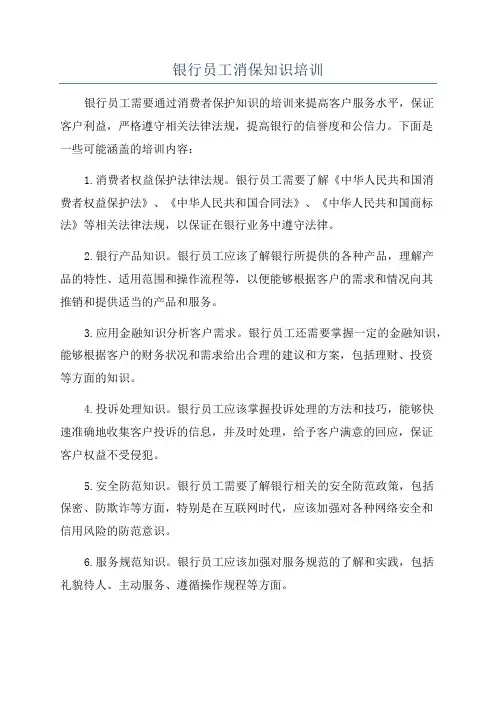 银行员工消保知识培训

银行员工需要通过消费者保护知识的培训来提高客户服务水平，保证客户利益，严格遵守相关法律法规，提高银行的信誉度和公信力。下面是一些可能涵盖的培训内容：

1.消费者权益保护法律法规。银行员工需要了解《中华人民共和国消费者权益保护法》、《中华人民共和国合同法》、《中华人民共和国商标法》等相关法律法规，以保证在银行业务中遵守法律。

2.银行产品知识。银行员工应该了解银行所提供的各种产品，理解产品的特性、适用范围和操作流程等，以便能够根据客户的需求和情况向其推销和提供适当的产品和服务。

3.应用金融知识分析客户需求。银行员工还需要掌握一定的金融知识，能够根据客户的财务状况和需求给出合理的建议和方案，包括理财、投资等方面的知识。

4.投诉处理知识。银行员工应该掌握投诉处理的方法和技巧，能够快速准确地收集客户投诉的信息，并及时处理，给予客户满意的回应，保证客户权益不受侵犯。

5.安全防范知识。银行员工需要了解银行相关的安全防范政策，包括保密、防欺诈等方面，特别是在互联网时代，应该加强对各种网络安全和信用风险的防范意识。

6.服务规范知识。银行员工应该加强对服务规范的了解和实践，包括礼貌待人、主动服务、遵循操作规程等方面。